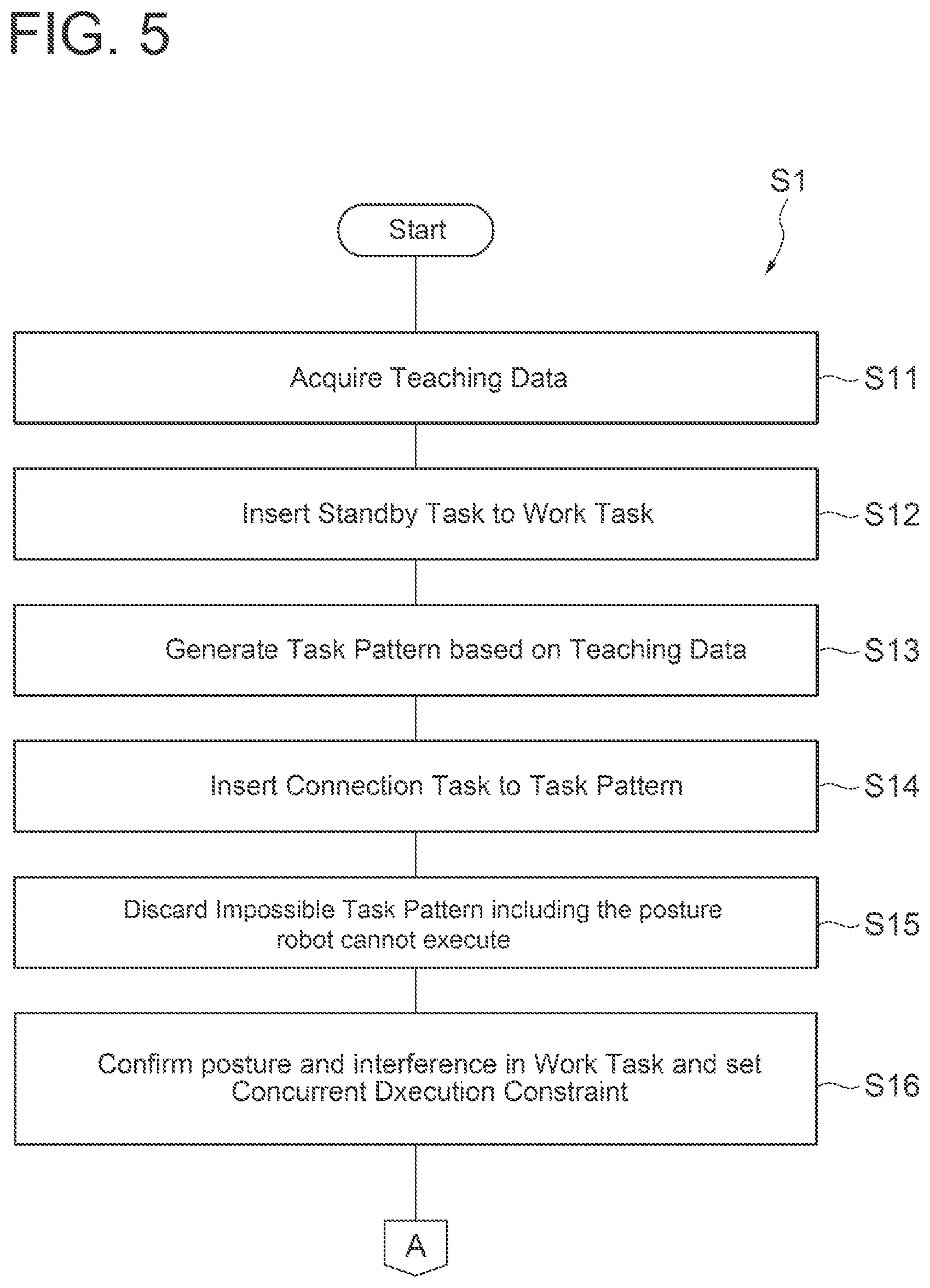 FIG. 5

S1

Start

Acquire Teaching Data

S11

Insert Standby Task to Work Task

S12

Generate Task Pattern based on Teaching Data

S13

Insert Connection Task to Task Pattern

S14

Discard Impossible Task Pattern including the posture robot cannot execute

S15

Confirm posture and interference in Work Task and set Concurrent Dxecution Constraint

S16

A